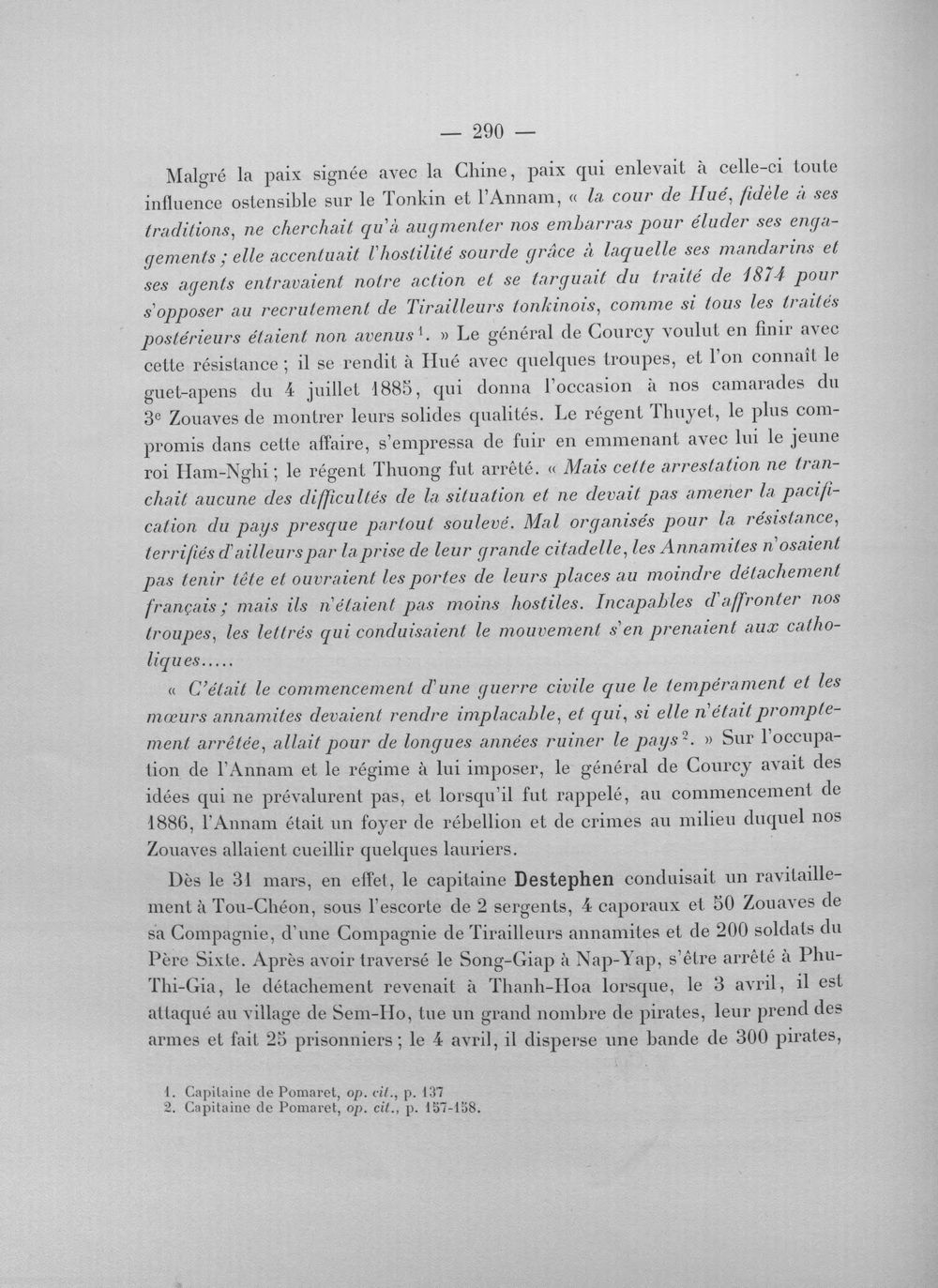 — 290 —

Malgré la paix signée avec la Chine, paix qui enlevait à celle-ci toute influence ostensible sur le Tonkin et l'Annam, « la cour de Hué, fidèle à ses traditions, ne cherchait qu'à augmenter nos embarras pour éluder ses engagements ; elle accentuait l'hostilité sourde grâce à laquelle ses mandarins et ses agents entravaient notre action et se targuait du traité de 1874 pour s'opposer au recrutement de Tirailleurs tonkinois, comme si tous les traités postérieurs étaient non avenus$^{1}$. » Le général de Courcy voulut en finir avec cette résistance ; il se rendit à Hué avec quelques troupes, et l'on connaît le guet-apens du 4 juillet 1885, qui donna l'occasion à nos camarades du 3e Zouaves de montrer leurs solides qualités. Le régent Thuyet, le plus compromis dans cette affaire, s'empressa de fuir en emmenant avec lui le jeune roi Ham-Nghi ; le régent Thuong fut arrêté. « Mais cette arrestation ne tranchait aucune des difficultés de la situation et ne devait pas amener la pacification du pays presque partout soulevé. Mal organisés pour la résistance, terrifiés d'ailleurs par la prise de leur grande citadelle, les Annamites n'osaient pas tenir tête et ouvraient les portes de leurs places au moindre détachement français ; mais ils n'étaient pas moins hostiles. Incapables d'affronter nos troupes, les lettrés qui conduisaient le mouvement s'en prenaient aux catholiques.....

« C'était le commencement d'une guerre civile que le tempérament et les mœurs annamites devaient rendre implacable, et qui, si elle n'était promptement arrêtée, allait pour de longues années ruiner le pays$^{2}$. » Sur l'occupation de l'Annam et le régime à lui imposer, le général de Courcy avait des idées qui ne prévalurent pas, et lorsqu'il fut rappelé, au commencement de 1886, l'Annam était un foyer de rébellion et de crimes au milieu duquel nos Zouaves allaient cueillir quelques lauriers.

Dès le 31 mars, en effet, le capitaine Destephen conduisait un ravitaillement à Tou-Chéon, sous l'escorte de 2 sergents, 4 caporaux et 50 Zouaves de sa Compagnie, d'une Compagnie de Tirailleurs annamites et de 200 soldats du Père Sixte. Après avoir traversé le Song-Giap à Nap-Yap, s'être arrêté à Phu-Thi-Gia, le détachement revenait à Thanh-Hoa lorsque, le 3 avril, il est attaqué au village de Sem-Ho, tue un grand nombre de pirates, leur prend des armes et fait 25 prisonniers ; le 4 avril, il disperse une bande de 300 pirates,

1. Capitaine de Pomaret, op. cit., p. 137
2. Capitaine de Pomaret, op. cit., p. 157-158.